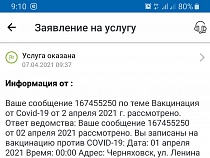 9:10 80%

Заявление на услугу

Услуга оказана
07.04.2021 09:37

Информация от :

Ваше сообщение 167455250 по теме Вакцинация от Covid-19 от 2 апреля 2021 г. рассмотрено. Ответ ведомства: Ваше сообщение 167455250 от 02 апреля 2021 рассмотрено. Вы записаны на вакцинацию против COVID-19: Дата: 01 апреля 2021 Время: 00:00 Адрес: Черняховск, ул. Ленина